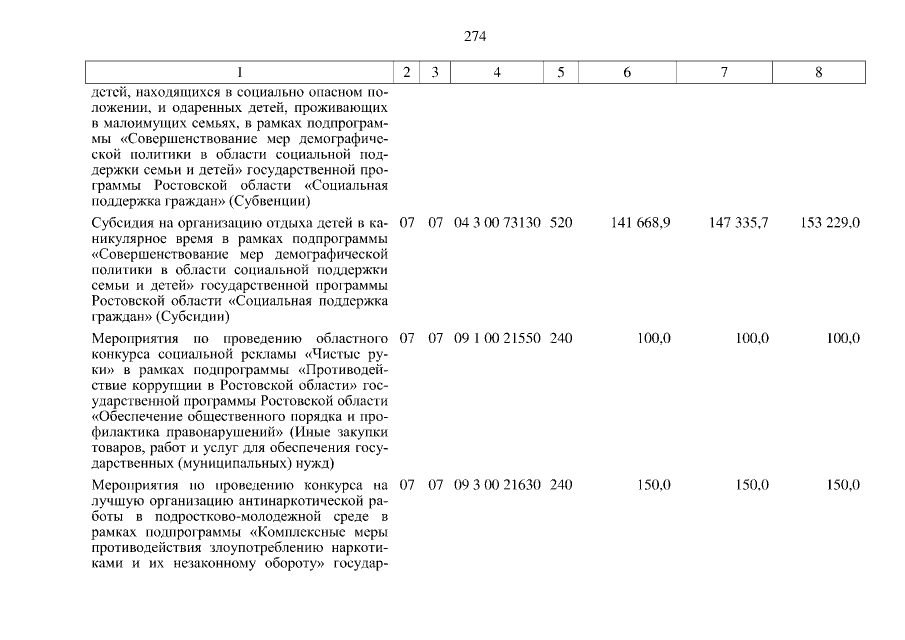 274

| 1 | 2 | 3 | 4 | 5 | 6 | 7 | 8 |
|---|---|---|---|---|---|---|---|
| детей, находящихся в социально опасном положении, и одаренных детей, проживающих в малоимущих семьях, в рамках подпрограммы «Совершенствование мер демографической политики в области социальной поддержки семьи и детей» государственной программы Ростовской области «Социальная поддержка граждан» (Субвенции) | | | | | | | |
| Субсидия на организацию отдыха детей в каникулярное время в рамках подпрограммы «Совершенствование мер демографической политики в области социальной поддержки семьи и детей» государственной программы Ростовской области «Социальная поддержка граждан» (Субсидии) | 07 | 07 | 04 3 00 73130 | 520 | 141 668,9 | 147 335,7 | 153 229,0 |
| Мероприятия по проведению областного конкурса социальной рекламы «Чистые руки» в рамках подпрограммы «Противодействие коррупции в Ростовской области» государственной программы Ростовской области «Обеспечение общественного порядка и профилактика правонарушений» (Иные закупки товаров, работ и услуг для обеспечения государственных (муниципальных) нужд) | 07 | 07 | 09 1 00 21550 | 240 | 100,0 | 100,0 | 100,0 |
| Мероприятия по проведению конкурса на лучшую организацию антинаркотической работы в подростково-молодежной среде в рамках подпрограммы «Комплексные меры противодействия злоупотреблению наркотиками и их незаконному обороту» государ- | 07 | 07 | 09 3 00 21630 | 240 | 150,0 | 150,0 | 150,0 |